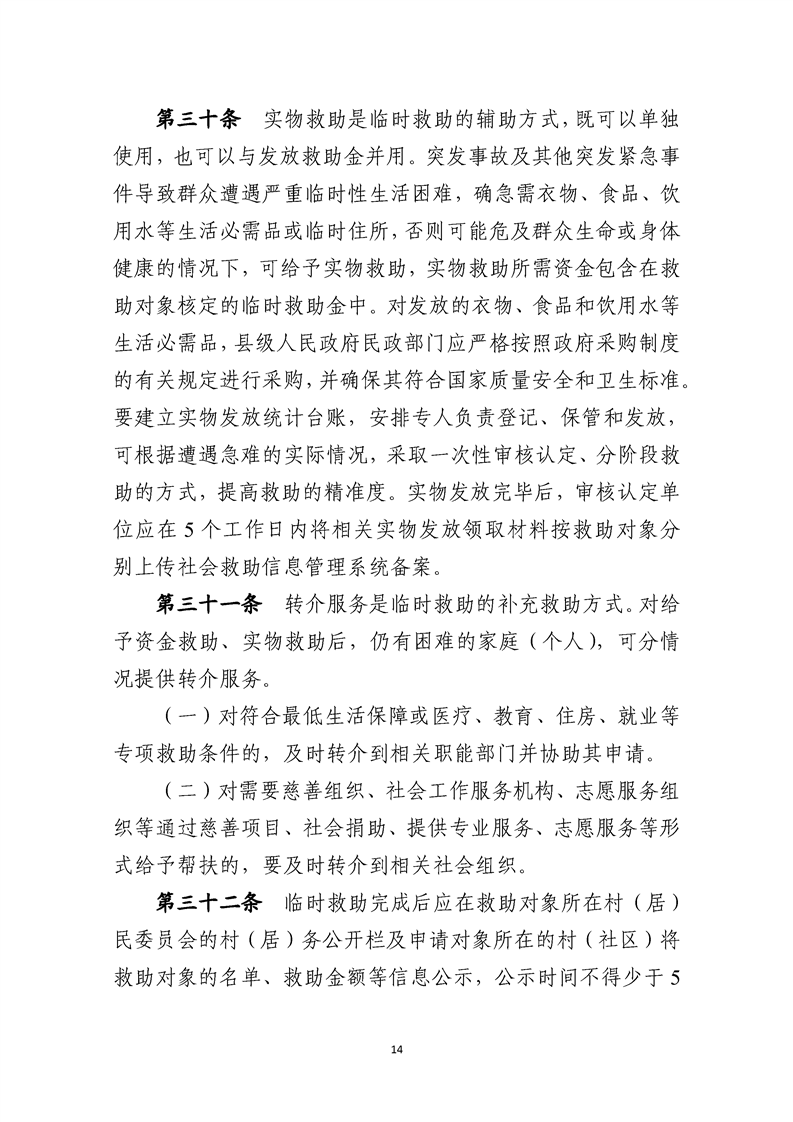 第三十条　实物救助是临时救助的辅助方式，既可以单独使用，也可以与发放救助金并用。突发事故及其他突发紧急事件导致群众遭遇严重临时性生活困难，确急需衣物、食品、饮用水等生活必需品或临时住所，否则可能危及群众生命或身体健康的情况下，可给予实物救助，实物救助所需资金包含在救助对象核定的临时救助金中。对发放的衣物、食品和饮用水等生活必需品，县级人民政府民政部门应严格按照政府采购制度的有关规定进行采购，并确保其符合国家质量安全和卫生标准。要建立实物发放统计台账，安排专人负责登记、保管和发放，可根据遭遇急难的实际情况，采取一次性审核认定、分阶段救助的方式，提高救助的精准度。实物发放完毕后，审核认定单位应在5个工作日内将相关实物发放领取材料按救助对象分别上传社会救助信息管理系统备案。

第三十一条　转介服务是临时救助的补充救助方式。对给予资金救助、实物救助后，仍有困难的家庭（个人），可分情况提供转介服务。

（一）对符合最低生活保障或医疗、教育、住房、就业等专项救助条件的，及时转介到相关职能部门并协助其申请。

（二）对需要慈善组织、社会工作服务机构、志愿服务组织等通过慈善项目、社会捐助、提供专业服务、志愿服务等形式给予帮扶的，要及时转介到相关社会组织。

第三十二条　临时救助完成后应在救助对象所在村（居）民委员会的村（居）务公开栏及申请对象所在的村（社区）将救助对象的名单、救助金额等信息公示，公示时间不得少于5

14